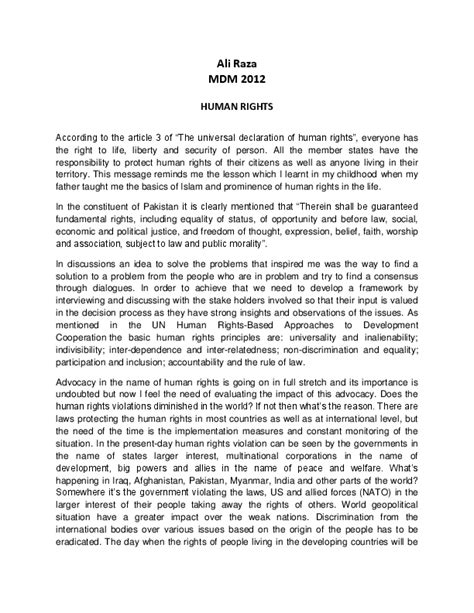 Ali Raza
MDM 2012

HUMAN RIGHTS

According to the article 3 of "The universal declaration of human rights", everyone has the right to life, liberty and security of person. All the member states have the responsibility to protect human rights of their citizens as well as anyone living in their territory. This message reminds me the lesson which I learnt in my childhood when my father taught me the basics of Islam and prominence of human rights in the life.

In the constituent of Pakistan it is clearly mentioned that "Therein shall be guaranteed fundamental rights, including equality of status, of opportunity and before law, social, economic and political justice, and freedom of thought, expression, belief, faith, worship and association, subject to law and public morality".

In discussions an idea to solve the problems that inspired me was the way to find a solution to a problem from the people who are in problem and try to find a consensus through dialogues. In order to achieve that we need to develop a framework by interviewing and discussing with the stake holders involved so that their input is valued in the decision process as they have strong insights and observations of the issues. As mentioned in the UN Human Rights-Based Approaches to Development Cooperation the basic human rights principles are: universality and inalienability; indivisibility; inter-dependence and inter-relatedness; non-discrimination and equality; participation and inclusion; accountability and the rule of law.

Advocacy in the name of human rights is going on in full stretch and its importance is undoubted but now I feel the need of evaluating the impact of this advocacy. Does the human rights violations diminished in the world? If not then what's the reason. There are laws protecting the human rights in most countries as well as at international level, but the need of the time is the implementation measures and constant monitoring of the situation. In the present-day human rights violation can be seen by the governments in the name of states larger interest, multinational corporations in the name of development, big powers and allies in the name of peace and welfare. What's happening in Iraq, Afghanistan, Pakistan, Myanmar, India and other parts of the world? Somewhere it's the government violating the laws, US and allied forces (NATO) in the larger interest of their people taking away the rights of others. World geopolitical situation have a greater impact over the weak nations. Discrimination from the international bodies over various issues based on the origin of the people has to be eradicated. The day when the rights of people living in the developing countries will be